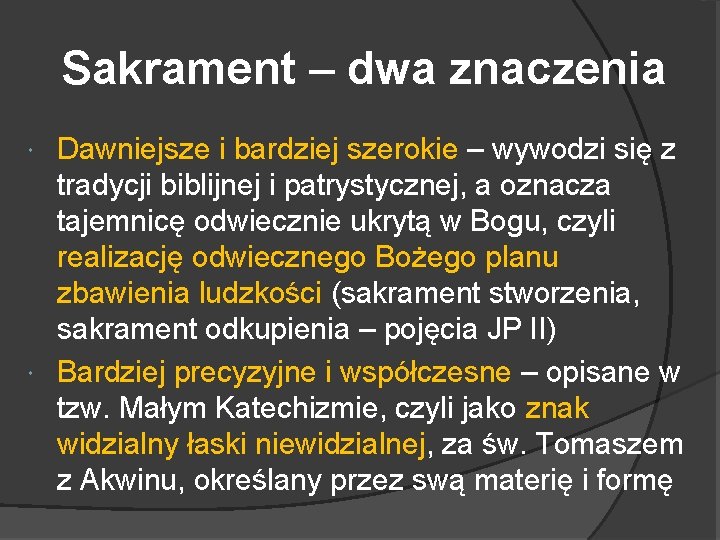 Sakrament – dwa znaczenia

• Dawniejsze i bardziej szerokie – wywodzi się z tradycji biblijnej i patrystycznej, a oznacza tajemnicę odwiecznie ukrytą w Bogu, czyli realizację odwiecznego Bożego planu zbawienia ludzkości (sakrament stworzenia, sakrament odkupienia – pojęcia JP II)

• Bardziej precyzyjne i współczesne – opisane w tzw. Małym Katechizmie, czyli jako znak widzialny łaski niewidzialnej, za św. Tomaszem z Akwinu, określany przez swą materię i formę